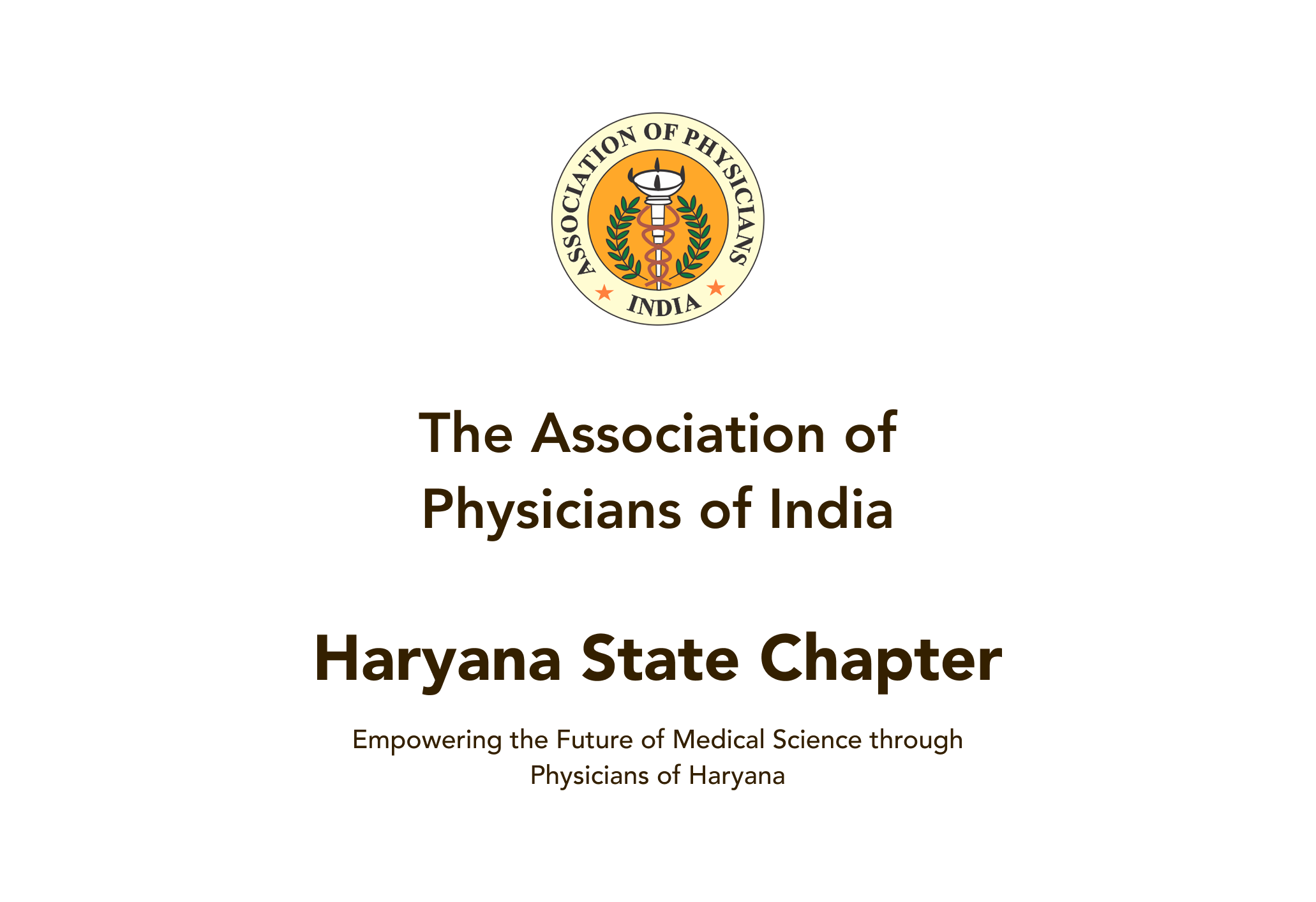 ASSOCIATION OF PHYSICIANS
INDIA

The Association of Physicians of India

Haryana State Chapter

Empowering the Future of Medical Science through Physicians of Haryana